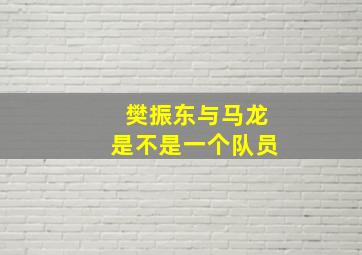 樊振东与马龙
是不是一个队员